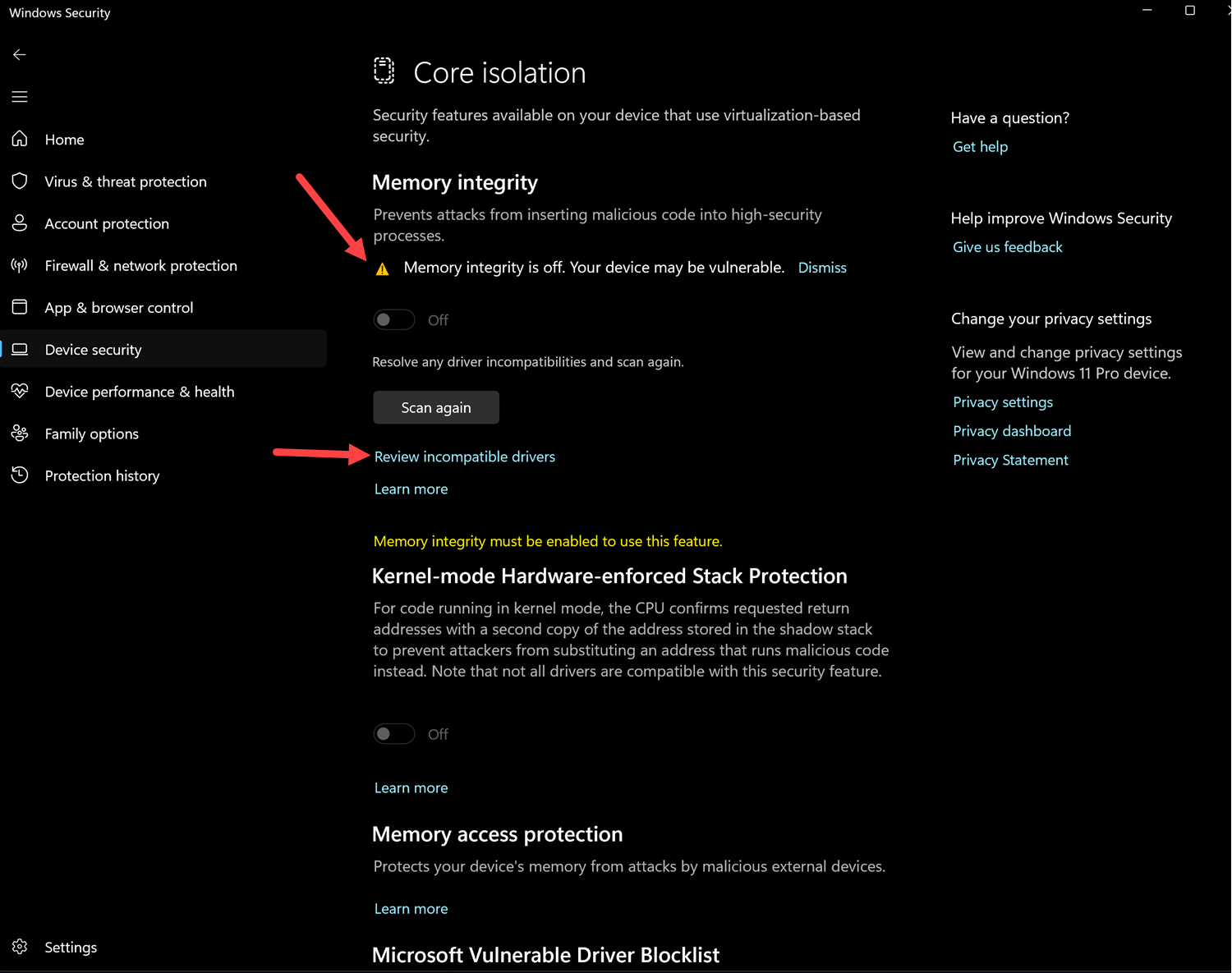 Windows Security

Home
Virus & threat protection
Account protection
Firewall & network protection
App & browser control
Device security
Device performance & health
Family options
Protection history

Settings

Core isolation

Security features available on your device that use virtualization-based security.

Memory integrity

Prevents attacks from inserting malicious code into high-security processes.

Memory integrity is off. Your device may be vulnerable. Dismiss

Off

Resolve any driver incompatibilities and scan again.

Scan again

Review incompatible drivers

Learn more

Memory integrity must be enabled to use this feature.

Kernel-mode Hardware-enforced Stack Protection

For code running in kernel mode, the CPU confirms requested return addresses with a second copy of the address stored in the shadow stack to prevent attackers from substituting an address that runs malicious code instead. Note that not all drivers are compatible with this security feature.

Off

Learn more

Memory access protection

Protects your device's memory from attacks by malicious external devices.

Learn more

Microsoft Vulnerable Driver Blocklist

Have a question?
Get help

Help improve Windows Security
Give us feedback

Change your privacy settings
View and change privacy settings for your Windows 11 Pro device.
Privacy settings
Privacy dashboard
Privacy Statement